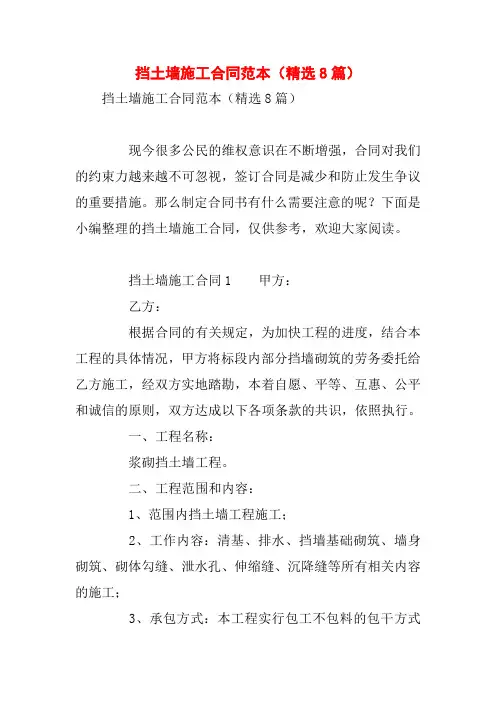 挡土墙施工合同范本（精选8篇）

挡土墙施工合同范本（精选8篇）

现今很多公民的维权意识在不断增强，合同对我们的约束力越来越不可忽视，签订合同是减少和防止发生争议的重要措施。那么制定合同书有什么需要注意的呢？下面是小编整理的挡土墙施工合同，仅供参考，欢迎大家阅读。

挡土墙施工合同1　　甲方：

乙方：

根据合同的有关规定，为加快工程的进度，结合本工程的具体情况，甲方将标段内部分挡墙砌筑的劳务委托给乙方施工，经双方实地踏勘，本着自愿、平等、互惠、公平和诚信的原则，双方达成以下各项条款的共识，依照执行。

一、工程名称：

浆砌挡土墙工程。

二、工程范围和内容：

1、范围内挡土墙工程施工；

2、工作内容：清基、排水、挡墙基础砌筑、墙身砌筑、砌体勾缝、泄水孔、伸缩缝、沉降缝等所有相关内容的施工；

3、承包方式：本工程实行包工不包料的包干方式